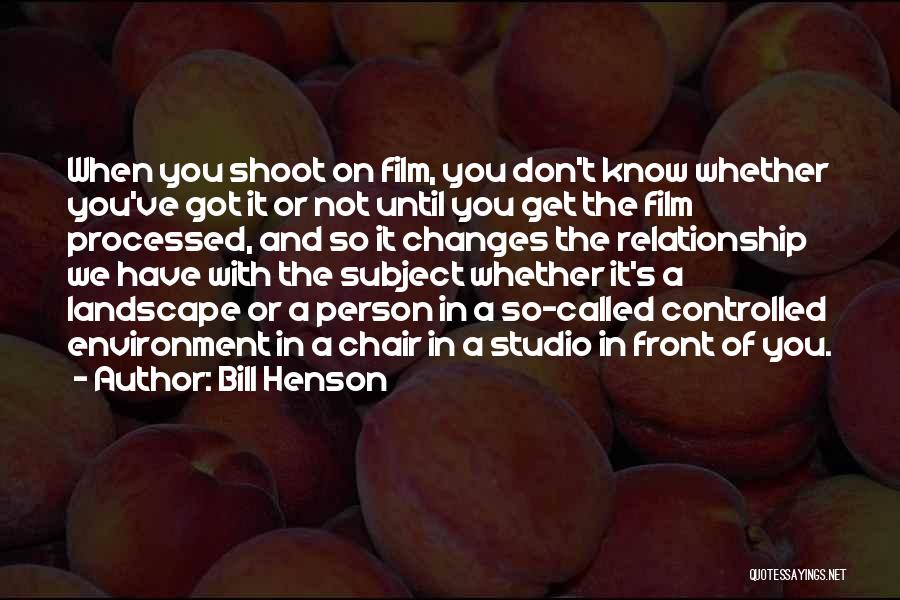 When you shoot on film, you don't know whether you've got it or not until you get the film processed, and so it changes the relationship we have with the subject whether it's a landscape or a person in a so-called controlled environment in a chair in a studio in front of you.
- Author: Bill Henson

QUOTESSAYINGS.NET